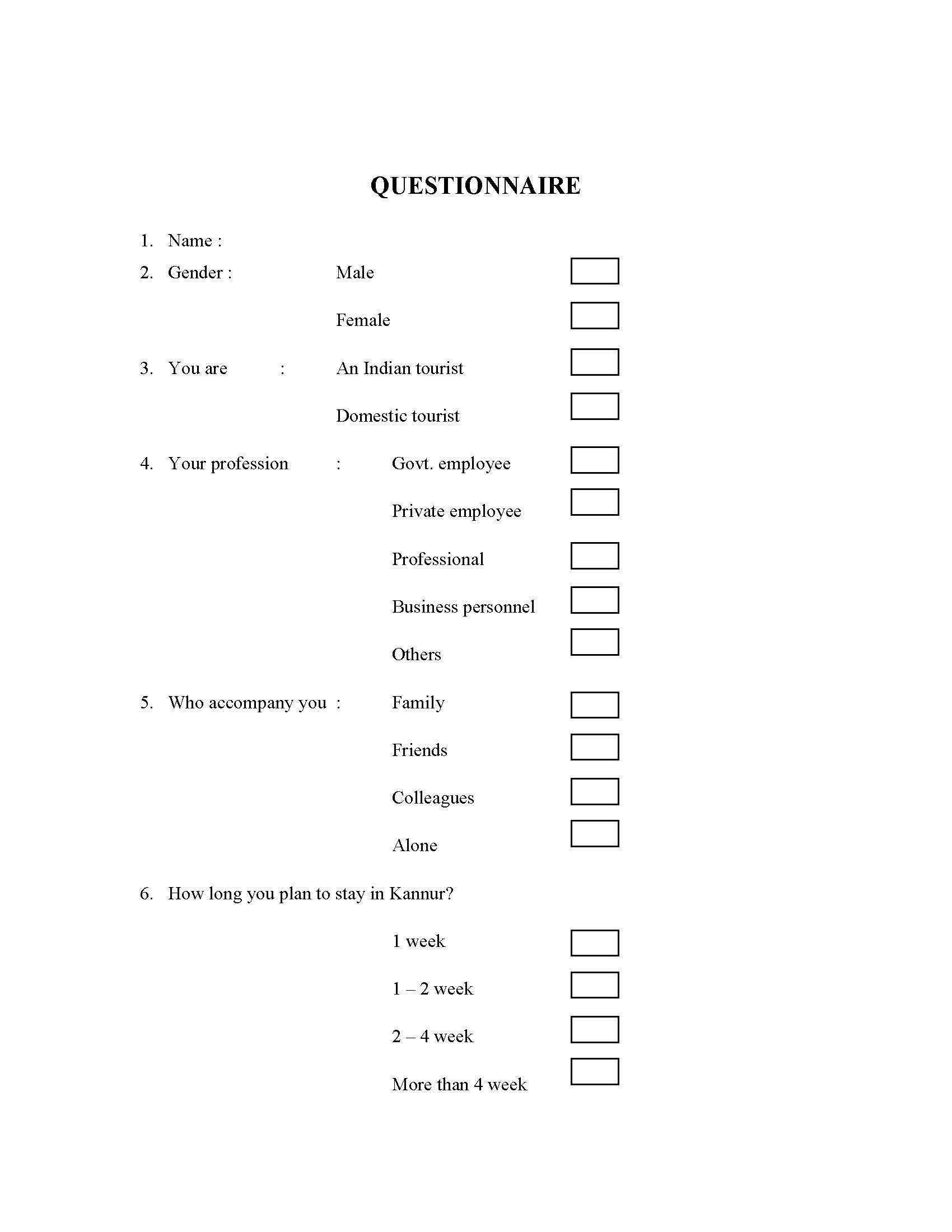 QUESTIONNAIRE

1. Name :

2. Gender : Male

Female

3. You are : An Indian tourist

Domestic tourist

4. Your profession : Govt. employee

Private employee

Professional

Business personnel

Others

5. Who accompany you : Family

Friends

Colleagues

Alone

6. How long you plan to stay in Kannur?

1 week

1 – 2 week

2 – 4 week

More than 4 week